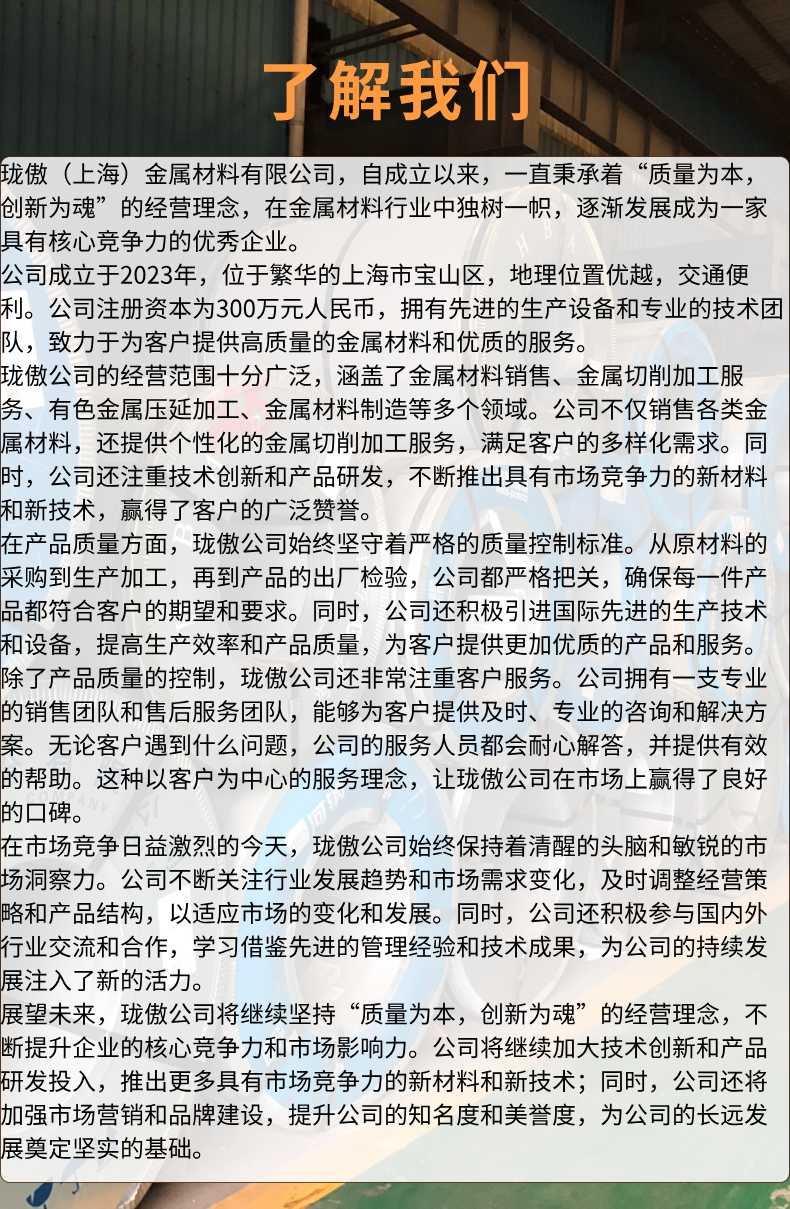 了解我们

珑傲（上海）金属材料有限公司，自成立以来，一直秉承着“质量为本，创新为魂”的经营理念，在金属材料行业中独树一帜，逐渐发展成为一家具有核心竞争力的优秀企业。

公司成立于2023年，位于繁华的上海市宝山区，地理位置优越，交通便利。公司注册资本为300万元人民币，拥有先进的生产设备和专业的技术团队，致力于为客户提供高质量的金属材料和优质的服务。

珑傲公司的经营范围十分广泛，涵盖了金属材料销售、金属切削加工服务、有色金属压延加工、金属材料制造等多个领域。公司不仅销售各类金属材料，还提供个性化的金属切削加工服务，满足客户的多样化需求。同时，公司还注重技术创新和产品研发，不断推出具有市场竞争力的新材料和新技术，赢得了客户的广泛赞誉。

在产品质量方面，珑傲公司始终坚守着严格的质量控制标准。从原材料的采购到生产加工，再到产品的出厂检验，公司都严格把关，确保每一件产品都符合客户的期望和要求。同时，公司还积极引进国际先进的生产技术和设备，提高生产效率和产品质量，为客户提供更加优质的产品和服务。

除了产品质量的控制，珑傲公司还非常注重客户服务。公司拥有一支专业的销售团队和售后服务团队，能够为客户提供及时、专业的咨询和解决方案。无论客户遇到什么问题，公司的服务人员都会耐心解答，并提供有效的帮助。这种以客户为中心的服务理念，让珑傲公司在市场上赢得了良好的口碑。

在市场竞争日益激烈的今天，珑傲公司始终保持着清醒的头脑和敏锐的市场洞察力。公司不断关注行业发展趋势和市场需求变化，及时调整经营策略和产品结构，以适应市场的变化和发展。同时，公司还积极参与国内外行业交流和合作，学习借鉴先进的管理经验和技术成果，为公司的持续发展注入了新的活力。

展望未来，珑傲公司将继续坚持“质量为本，创新为魂”的经营理念，不断提升企业的核心竞争力和市场影响力。公司将继续加大技术创新和产品研发投入，推出更多具有市场竞争力的新材料和新技术；同时，公司还将加强市场营销和品牌建设，提升公司的知名度和美誉度，为公司的长远发展奠定坚实的基础。